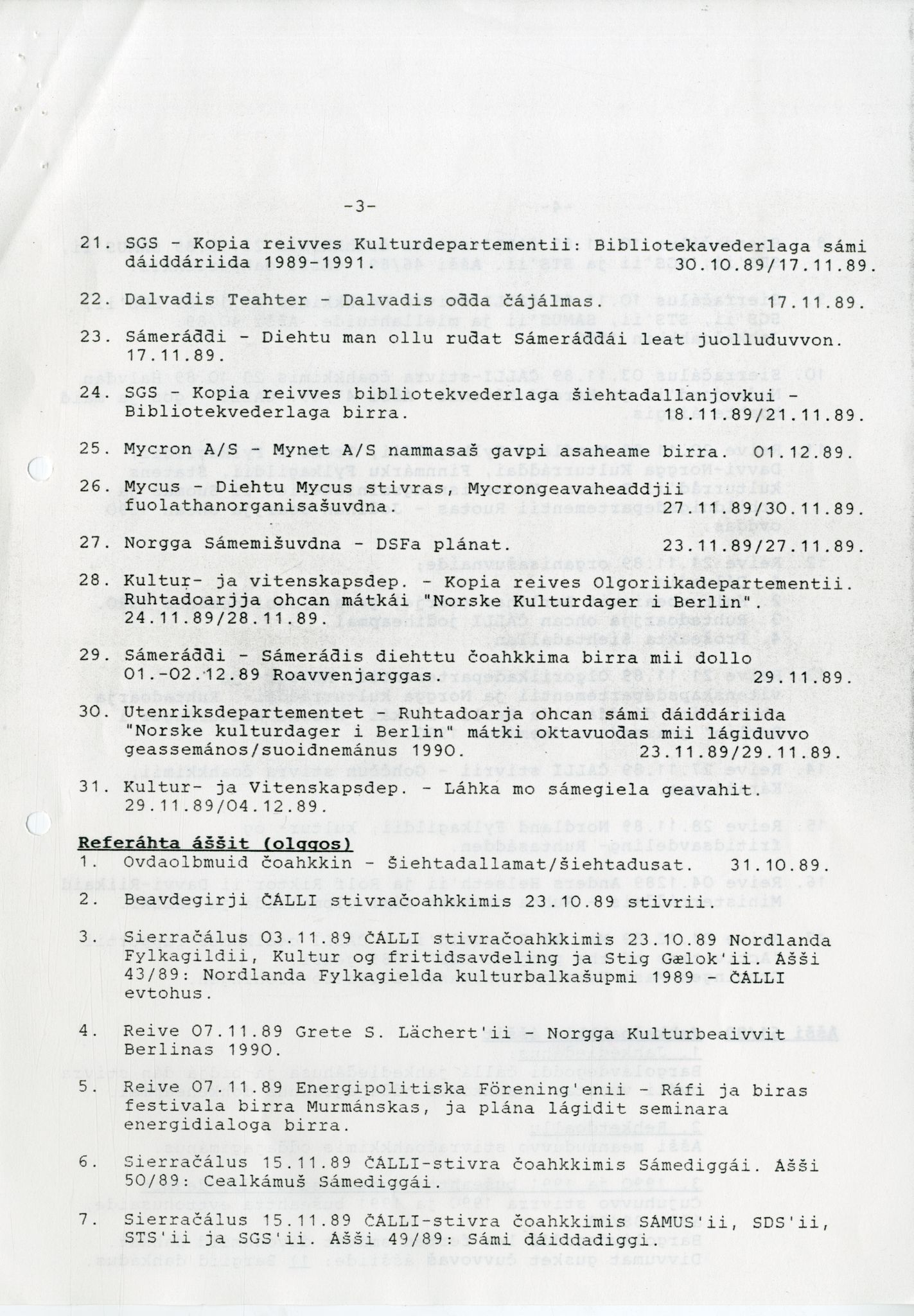 -3-

21. SGS - Kopia reivves Kulturdepartementii: Bibliotekavederlaga sámi dáiddáriida 1989-1991. 30.10.89/17.11.89.

22. Dalvadis Teahter - Dalvadis ođđa čájálmas. 17.11.89.

23. Sámeráđđi - Diehtu man ollu ruđat Sámeráđđái leat juolluduvvon. 17.11.89.

24. SGS - Kopia reivves bibliotekvederlaga šiehtadallanjovkui - Bibliotekvederlaga birra. 18.11.89/21.11.89.

25. Mycron A/S - Mynet A/S nammasaš gavpi asaheame birra. 01.12.89.

26. Mycus - Diehtu Mycus stivras, Mycrongeavaheaddjii fuolathanorganisašuvdna. 27.11.89/30.11.89.

27. Norgga Sámemišuvdna - DSFa plánat. 23.11.89/27.11.89.

28. Kultur- ja vitenskapsdep. - Kopia reives Olgoriikadepartementii. Ruhtadoarjja ohcan mátkái "Norske Kulturdager i Berlin". 24.11.89/28.11.89.

29. Sámeráđđi - Sámeráđis diehttu čoahkkima birra mii dollo 01.-02.12.89 Roavvenjarggas. 29.11.89.

30. Utenriksdepartementet - Ruhtadoarja ohcan sámi dáiddáriida "Norske kulturdager i Berlin" mátki oktavuođas mii lágiduvvo geassemános/suoidnemánus 1990. 23.11.89/29.11.89.

31. Kultur- ja Vitenskapsdep. - Láhka mo sámegiela geavahit. 29.11.89/04.12.89.

Referáhta áššit (olggos)
1. Ovdaolbmuid čoahkkin - Šiehtadallamat/šiehtadusat. 31.10.89.

2. Beavdegirji ČÁLLI stivračoahkkimis 23.10.89 stivrii.

3. Sierračálus 03.11.89 ČÁLLI stivračoahkkimis 23.10.89 Nordlanda Fylkagildii, Kultur og fritidsavdeling ja Stig Gælok'ii. Ášši 43/89: Nordlanda Fylkagielda kulturbalkašupmi 1989 - ČÁLLI evtohus.

4. Reive 07.11.89 Grete S. Lächert'ii - Norgga Kulturbeaivvit Berlinas 1990.

5. Reive 07.11.89 Energipolitiska Förening'enii - Ráfi ja biras festivala birra Murmánskas, ja plána lágidit seminara energidialoga birra.

6. Sierračálus 15.11.89 ČÁLLI-stivra čoahkkimis Sámediggái. Ášši 50/89: Cealkámuš Sámediggái.

7. Sierračálus 15.11.89 ČÁLLI-stivra čoahkkimis SÁMUS'ii, SDS'ii, STS'ii ja SGS'ii. Ášši 49/89: Sámi dáiddadiggi.